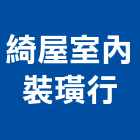 綺屋室內
裝璜行